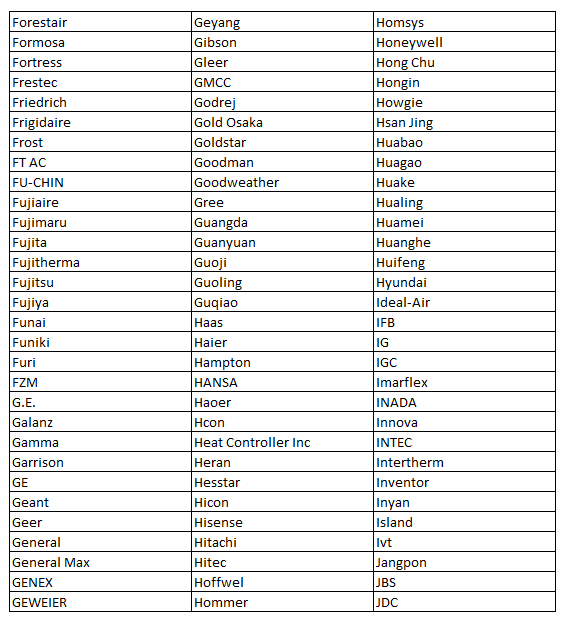 | Forestair | Geyang | Homsys |
|---|---|---|
| Formosa | Gibson | Honeywell |
| Fortress | Gleer | Hong Chu |
| Frestec | GMCC | Hongin |
| Friedrich | Godrej | Howgie |
| Frigidaire | Gold Osaka | Hsan Jing |
| Frost | Goldstar | Huabao |
| FT AC | Goodman | Huagao |
| FU-CHIN | Goodweather | Huake |
| Fujiaire | Gree | Hualing |
| Fujimaru | Guangda | Huamei |
| Fujita | Guanyuan | Huanghe |
| Fujitherma | Guoji | Huifeng |
| Fujitsu | Guoling | Hyundai |
| Fujiya | Guqiao | Ideal-Air |
| Funai | Haas | IFB |
| Funiki | Haier | IG |
| Furi | Hampton | IGC |
| FZM | HANSA | Imarflex |
| G.E. | Haoer | INADA |
| Galanz | Hcon | Innova |
| Gamma | Heat Controller Inc | INTEC |
| Garrison | Heran | Intertherm |
| GE | Hesstar | Inventor |
| Geant | Hicon | Inyan |
| Geer | Hisense | Island |
| General | Hitachi | Ivt |
| General Max | Hitec | Jangpon |
| GENEX | Hoffwel | JBS |
| GEWEIER | Hommer | JDC |